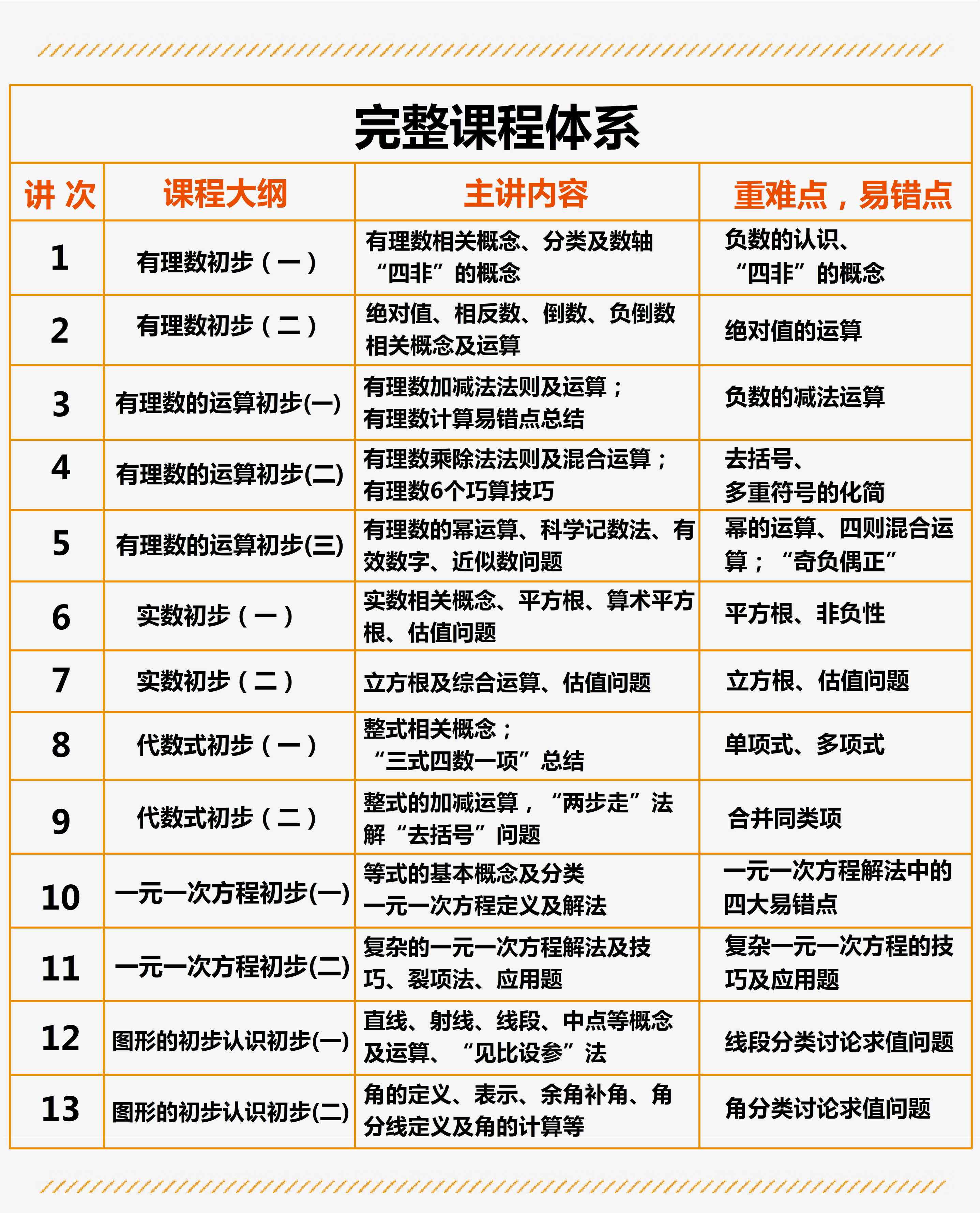 完整课程体系

| 讲次 | 课程大纲 | 主讲内容 | 重难点，易错点 |
|---|---|---|---|
| 1 | 有理数初步（一） | 有理数相关概念、分类及数轴“四非”的概念 | 负数的认识、“四非”的概念 |
| 2 | 有理数初步（二） | 绝对值、相反数、倒数、负倒数相关概念及运算 | 绝对值的运算 |
| 3 | 有理数的运算初步(一) | 有理数加减法法则及运算；有理数计算易错点总结 | 负数的减法运算 |
| 4 | 有理数的运算初步(二) | 有理数乘除法法则及混合运算；有理数6个巧算技巧 | 去括号、多重符号的化简 |
| 5 | 有理数的运算初步(三) | 有理数的幂运算、科学记数法、有效数字、近似数问题 | 幂的运算、四则混合运算；“奇负偶正” |
| 6 | 实数初步（一） | 实数相关概念、平方根、算术平方根、估值问题 | 平方根、非负性 |
| 7 | 实数初步（二） | 立方根及综合运算、估值问题 | 立方根、估值问题 |
| 8 | 代数式初步（一） | 整式相关概念；“三式四数一项”总结 | 单项式、多项式 |
| 9 | 代数式初步（二） | 整式的加减运算，“两步走”法解“去括号”问题 | 合并同类项 |
| 10 | 一元一次方程初步(一) | 等式的基本概念及分类一元一次方程定义及解法 | 一元一次方程解法中的四大易错点 |
| 11 | 一元一次方程初步(二) | 复杂的一元一次方程解法及技巧、裂项法、应用题 | 复杂一元一次方程的技巧及应用题 |
| 12 | 图形的初步认识初步(一) | 直线、射线、线段、中点等概念及运算、“见比设参”法 | 线段分类讨论求值问题 |
| 13 | 图形的初步认识初步(二) | 角的定义、表示、余角补角、角分线定义及角的计算等 | 角分类讨论求值问题 |